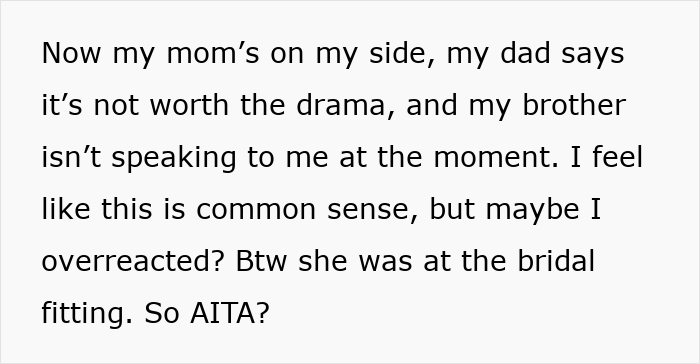 Now my mom’s on my side, my dad says it’s not worth the drama, and my brother isn’t speaking to me at the moment. I feel like this is common sense, but maybe I overreacted? Btw she was at the bridal fitting. So AITA?